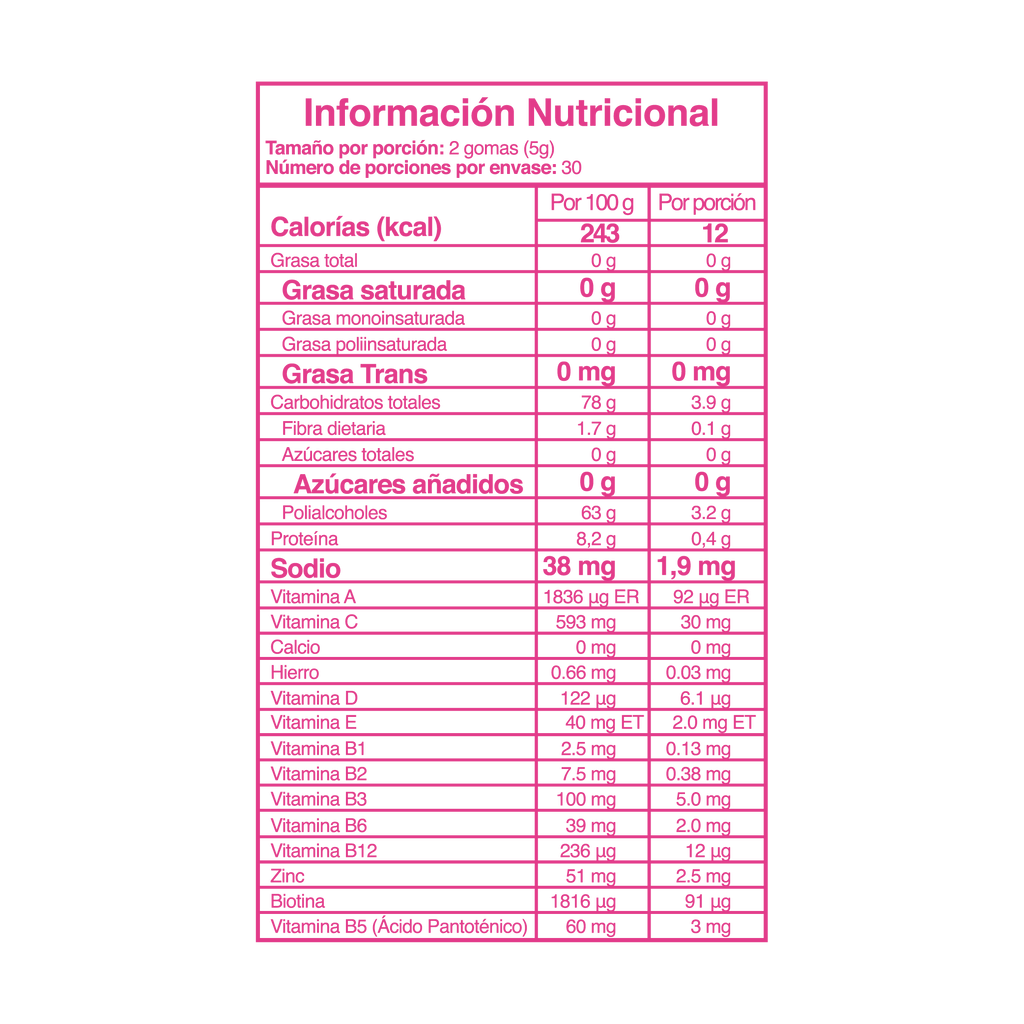 Información Nutricional
Tamaño por porción: 2 gomas (5g)
Número de porciones por envase: 30

| | Por 100 g | Por porción |
|---|---|---|
| Calorías (kcal) | 243 | 12 |
| Grasa total | 0 g | 0 g |
| Grasa saturada | 0 g | 0 g |
| Grasa monoinsaturada | 0 g | 0 g |
| Grasa poliinsaturada | 0 g | 0 g |
| Grasa Trans | 0 mg | 0 mg |
| Carbohidratos totales | 78 g | 3.9 g |
| Fibra dietaria | 1.7 g | 0.1 g |
| Azúcares totales | 0 g | 0 g |
| Azúcares añadidos | 0 g | 0 g |
| Polialcoholes | 63 g | 3.2 g |
| Proteína | 8,2 g | 0,4 g |
| Sodio | 38 mg | 1,9 mg |
| Vitamina A | 1836 µg ER | 92 µg ER |
| Vitamina C | 593 mg | 30 mg |
| Calcio | 0 mg | 0 mg |
| Hierro | 0.66 mg | 0.03 mg |
| Vitamina D | 122 µg | 6.1 µg |
| Vitamina E | 40 mg ET | 2.0 mg ET |
| Vitamina B1 | 2.5 mg | 0.13 mg |
| Vitamina B2 | 7.5 mg | 0.38 mg |
| Vitamina B3 | 100 mg | 5.0 mg |
| Vitamina B6 | 39 mg | 2.0 mg |
| Vitamina B12 | 236 µg | 12 µg |
| Zinc | 51 mg | 2.5 mg |
| Biotina | 1816 µg | 91 µg |
| Vitamina B5 (Ácido Pantoténico) | 60 mg | 3 mg |